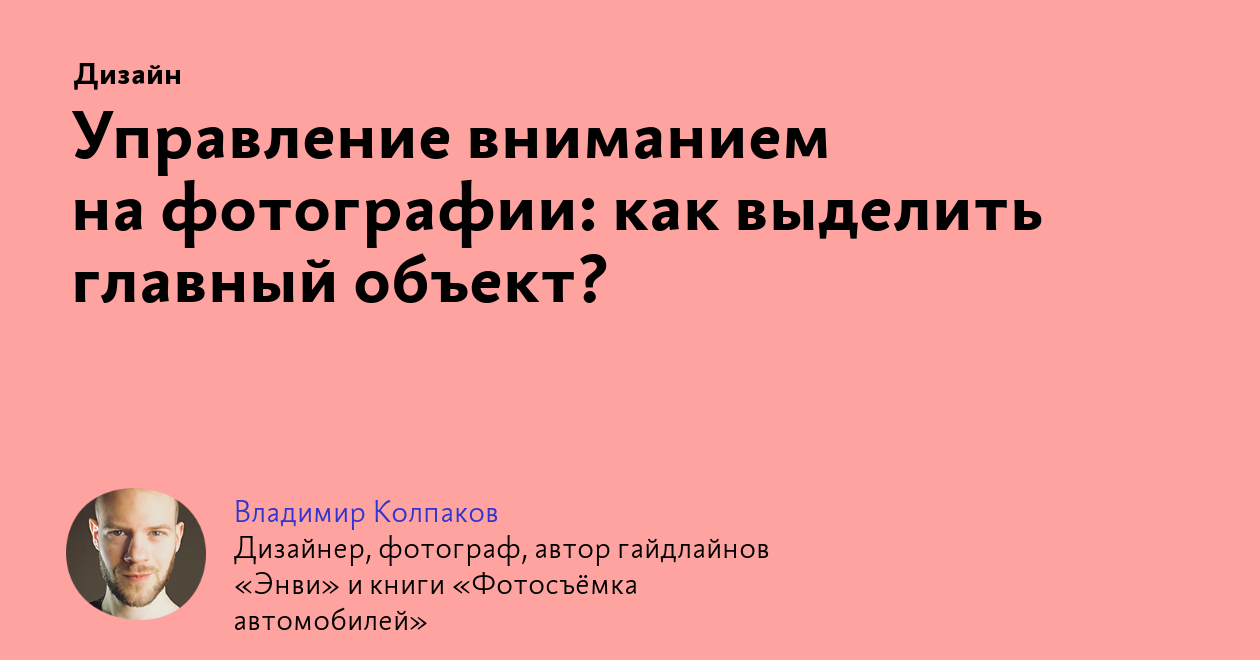 Дизайн

Управление вниманием на фотографии: как выделить главный объект?

Владимир Колпаков
Дизайнер, фотограф, автор гайдлайнов «Энви» и книги «Фотосъёмка автомобилей»